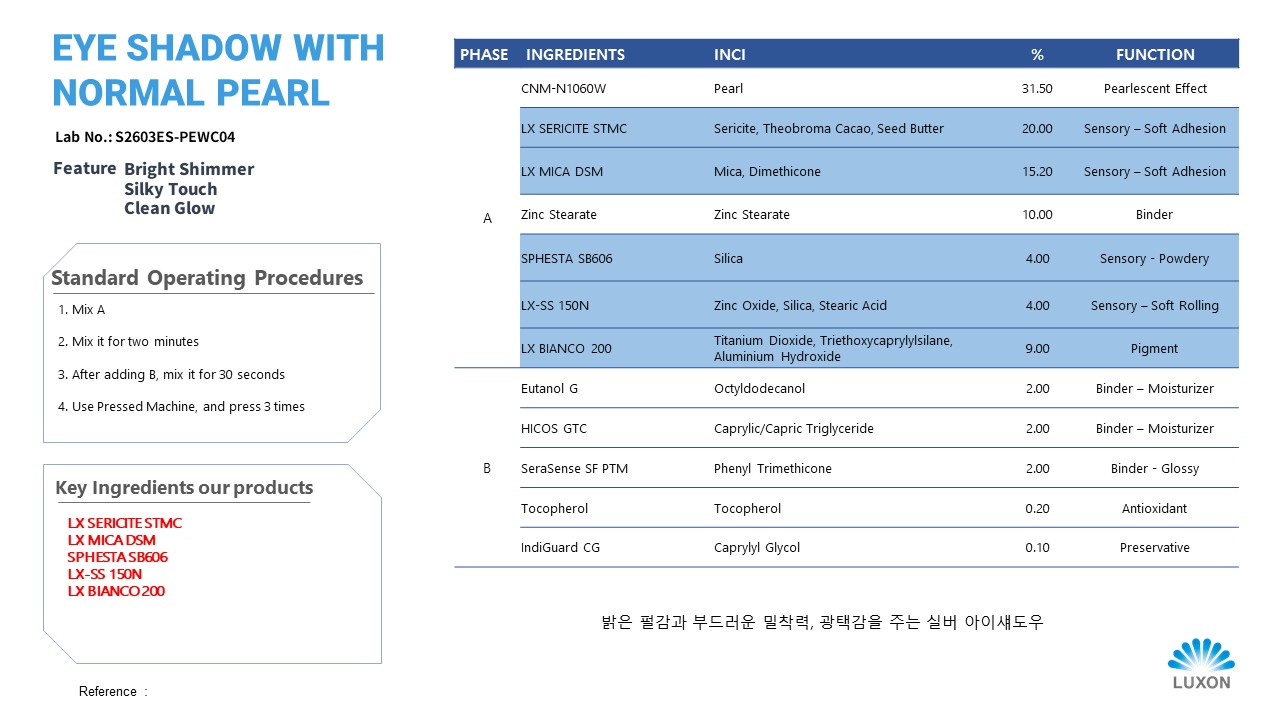 EYE SHADOW WITH NORMAL PEARL

Lab No.: S2603ES-PEWC04

Feature Bright Shimmer
Silky Touch
Clean Glow

Standard Operating Procedures

1. Mix A

2. Mix it for two minutes

3. After adding B, mix it for 30 seconds

4. Use Pressed Machine, and press 3 times

Key Ingredients our products

LX SERICITE STMC
LX MICA DSM
SPHESTA SB606
LX-SS 150N
LX BIANCO 200

Reference :

| PHASE | INGREDIENTS | INCI | % | FUNCTION |
|---|---|---|---|---|
| A | CNM-N1060W | Pearl | 31.50 | Pearlescent Effect |
| | LX SERICITE STMC | Sericite, Theobroma Cacao, Seed Butter | 20.00 | Sensory – Soft Adhesion |
| | LX MICA DSM | Mica, Dimethicone | 15.20 | Sensory – Soft Adhesion |
| | Zinc Stearate | Zinc Stearate | 10.00 | Binder |
| | SPHESTA SB606 | Silica | 4.00 | Sensory - Powdery |
| | LX-SS 150N | Zinc Oxide, Silica, Stearic Acid | 4.00 | Sensory – Soft Rolling |
| | LX BIANCO 200 | Titanium Dioxide, Triethoxycaprylylsilane, Aluminium Hydroxide | 9.00 | Pigment |
| B | Eutanol G | Octyldodecanol | 2.00 | Binder – Moisturizer |
| | HICOS GTC | Caprylic/Capric Triglyceride | 2.00 | Binder – Moisturizer |
| | SeraSense SF PTM | Phenyl Trimethicone | 2.00 | Binder - Glossy |
| | Tocopherol | Tocopherol | 0.20 | Antioxidant |
| | IndiGuard CG | Caprylyl Glycol | 0.10 | Preservative |

밝은 펄감과 부드러운 밀착력, 광택감을 주는 실버 아이섀도우

LUXON